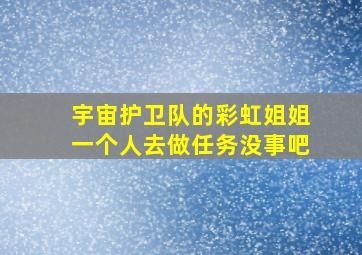 宇宙护卫队的彩虹姐姐
一个人去做任务没事吧